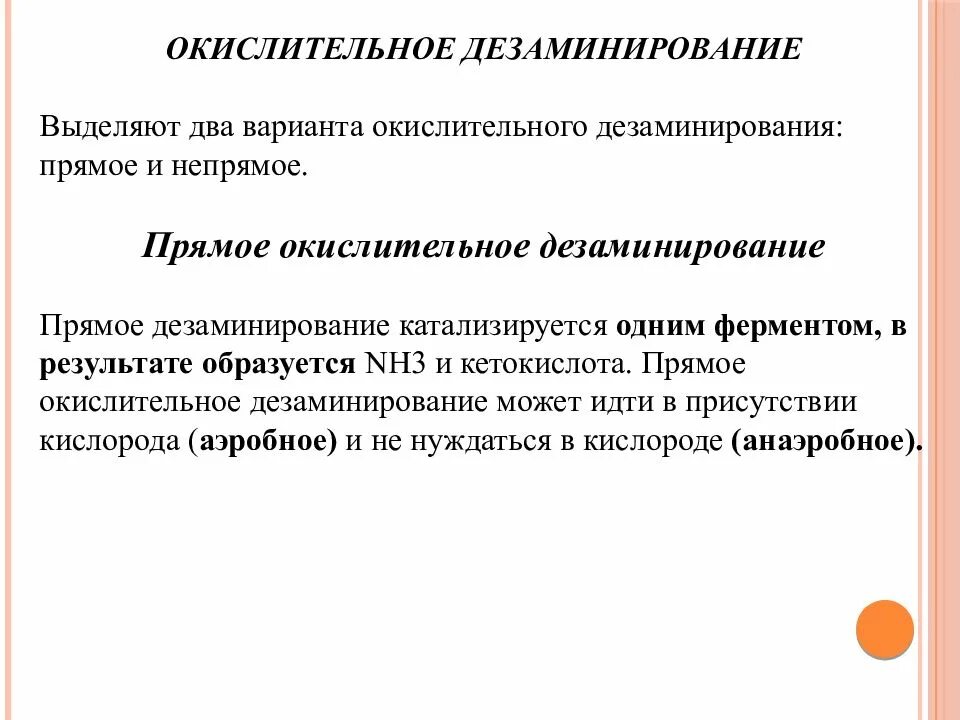 ОКИСЛИТЕЛЬНОЕ ДЕЗАМИНИРОВАНИЕ

Выделяют два варианта окислительного дезаминирования: прямое и непрямое.

Прямое окислительное дезаминирование

Прямое дезаминирование катализируется одним ферментом, в результате образуется NH3 и кетокислота. Прямое окислительное дезаминирование может идти в присутствии кислорода (аэробное) и не нуждаться в кислороде (анаэробное).